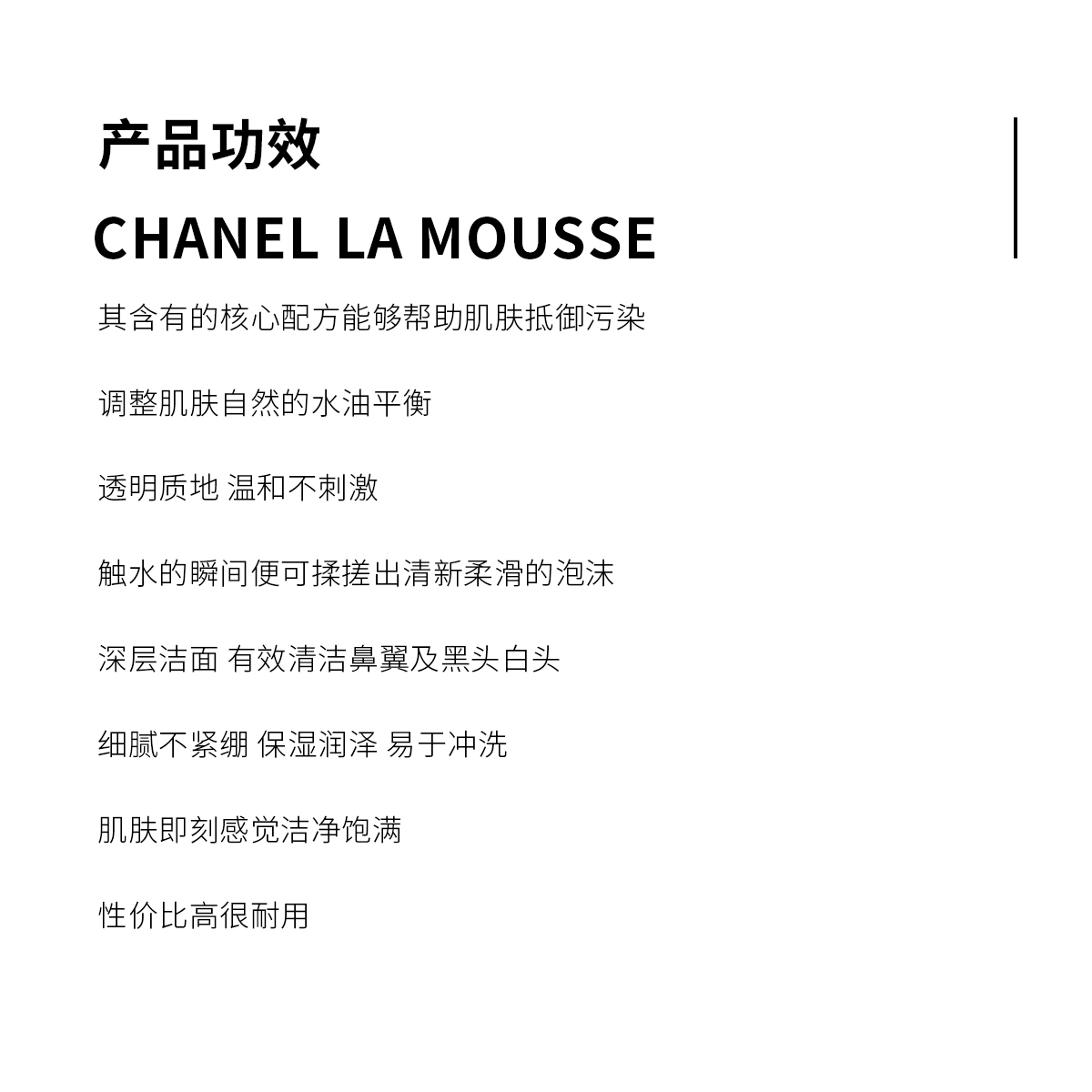 产品功效

CHANEL LA MOUSSE

其含有的核心配方能够帮助肌肤抵御污染

调整肌肤自然的水油平衡

透明质地 温和不刺激

触水的瞬间便可揉搓出清新柔滑的泡沫

深层洁面 有效清洁鼻翼及黑头白头

细腻不紧绷 保湿润泽 易于冲洗

肌肤即刻感觉洁净饱满

性价比高很耐用